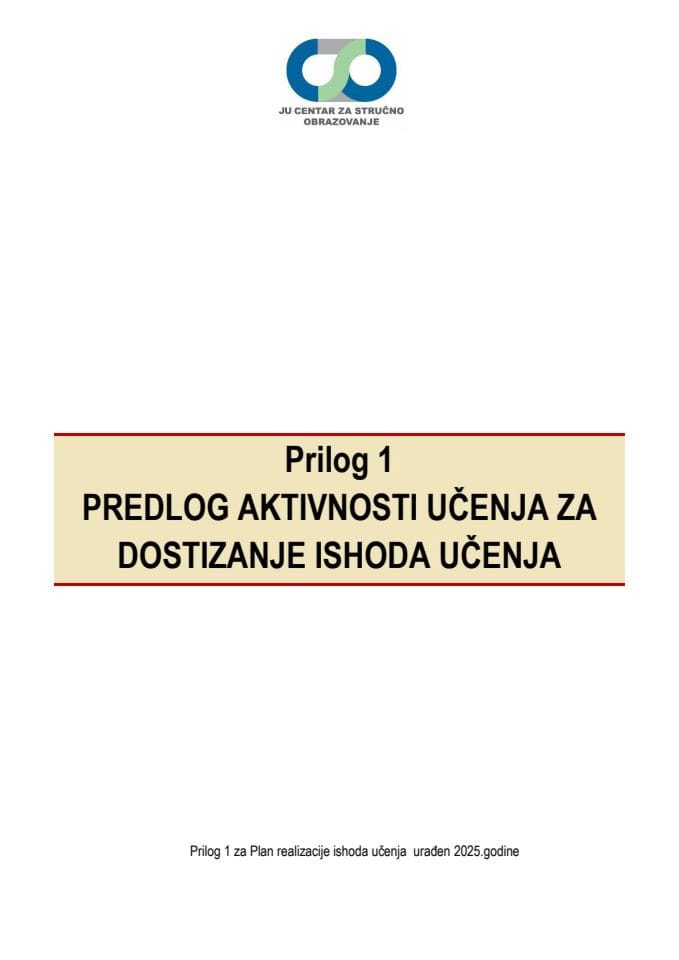 JU CENTAR ZA STRUČNO OBRAZOVANJE

Prilog 1
PREDLOG AKTIVNOSTI UČENJA ZA DOSTIZANJE ISHODA UČENJA

Prilog 1 za Plan realizacije ishoda učenja urađen 2025.godine